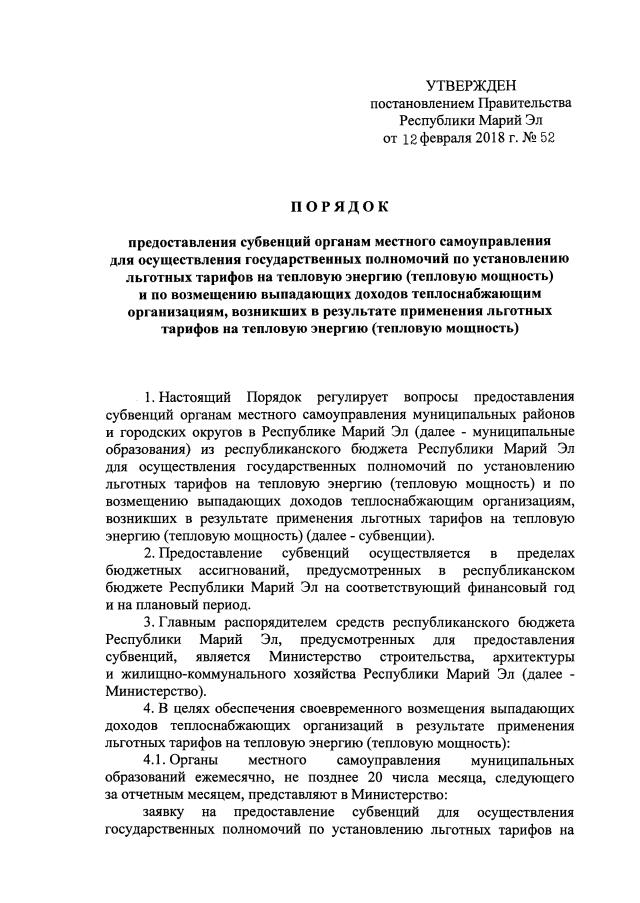 УТВЕРЖДЕН
постановлением Правительства
Республики Марий Эл
от 12 февраля 2018 г. № 52

ПОРЯДОК

предоставления субвенций органам местного самоуправления для осуществления государственных полномочий по установлению льготных тарифов на тепловую энергию (тепловую мощность) и по возмещению выпадающих доходов теплоснабжающим организациям, возникших в результате применения льготных тарифов на тепловую энергию (тепловую мощность)

1. Настоящий Порядок регулирует вопросы предоставления субвенций органам местного самоуправления муниципальных районов и городских округов в Республике Марий Эл (далее - муниципальные образования) из республиканского бюджета Республики Марий Эл для осуществления государственных полномочий по установлению льготных тарифов на тепловую энергию (тепловую мощность) и по возмещению выпадающих доходов теплоснабжающим организациям, возникших в результате применения льготных тарифов на тепловую энергию (тепловую мощность) (далее - субвенции).

2. Предоставление субвенций осуществляется в пределах бюджетных ассигнований, предусмотренных в республиканском бюджете Республики Марий Эл на соответствующий финансовый год и на плановый период.

3. Главным распорядителем средств республиканского бюджета Республики Марий Эл, предусмотренных для предоставления субвенций, является Министерство строительства, архитектуры и жилищно-коммунального хозяйства Республики Марий Эл (далее - Министерство).

4. В целях обеспечения своевременного возмещения выпадающих доходов теплоснабжающих организаций в результате применения льготных тарифов на тепловую энергию (тепловую мощность):

4.1. Органы местного самоуправления муниципальных образований ежемесячно, не позднее 20 числа месяца, следующего за отчетным месяцем, представляют в Министерство:

заявку на предоставление субвенций для осуществления государственных полномочий по установлению льготных тарифов на